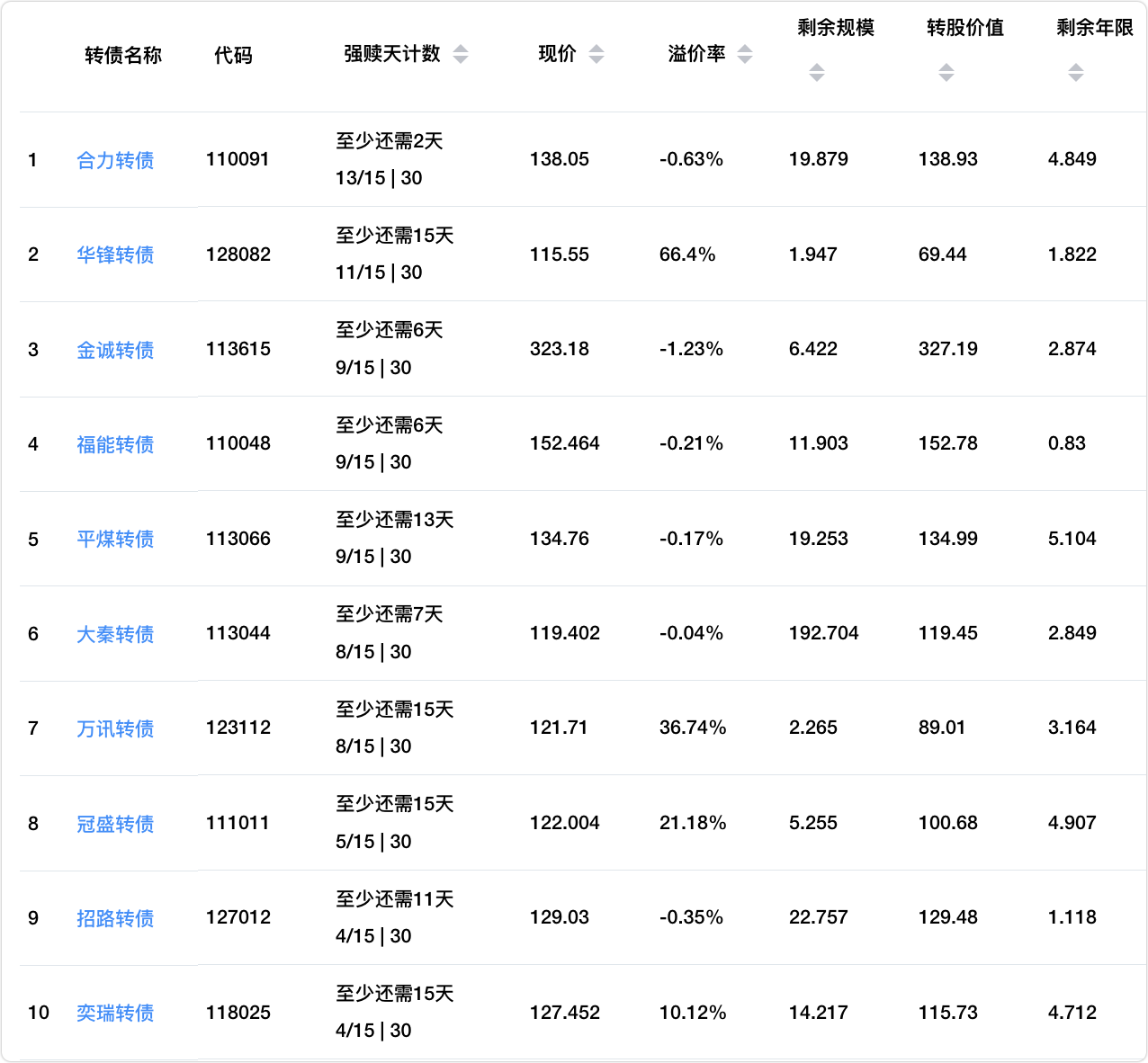 |  | 转债名称 | 代码 | 强赎天计数 | 现价 | 溢价率 | 剩余规模 | 转股价值 | 剩余年限 |
|---|---|---|---|---|---|---|---|---|
| 1 | 合力转债 | 110091 | 至少还需2天 13/15 \| 30 | 138.05 | -0.63% | 19.879 | 138.93 | 4.849 |
| 2 | 华锋转债 | 128082 | 至少还需15天 11/15 \| 30 | 115.55 | 66.4% | 1.947 | 69.44 | 1.822 |
| 3 | 金诚转债 | 113615 | 至少还需6天 9/15 \| 30 | 323.18 | -1.23% | 6.422 | 327.19 | 2.874 |
| 4 | 福能转债 | 110048 | 至少还需6天 9/15 \| 30 | 152.464 | -0.21% | 11.903 | 152.78 | 0.83 |
| 5 | 平煤转债 | 113066 | 至少还需13天 9/15 \| 30 | 134.76 | -0.17% | 19.253 | 134.99 | 5.104 |
| 6 | 大秦转债 | 113044 | 至少还需7天 8/15 \| 30 | 119.402 | -0.04% | 192.704 | 119.45 | 2.849 |
| 7 | 万讯转债 | 123112 | 至少还需15天 8/15 \| 30 | 121.71 | 36.74% | 2.265 | 89.01 | 3.164 |
| 8 | 冠盛转债 | 111011 | 至少还需15天 5/15 \| 30 | 122.004 | 21.18% | 5.255 | 100.68 | 4.907 |
| 9 | 招路转债 | 127012 | 至少还需11天 4/15 \| 30 | 129.03 | -0.35% | 22.757 | 129.48 | 1.118 |
| 10 | 奕瑞转债 | 118025 | 至少还需15天 4/15 \| 30 | 127.452 | 10.12% | 14.217 | 115.73 | 4.712 |